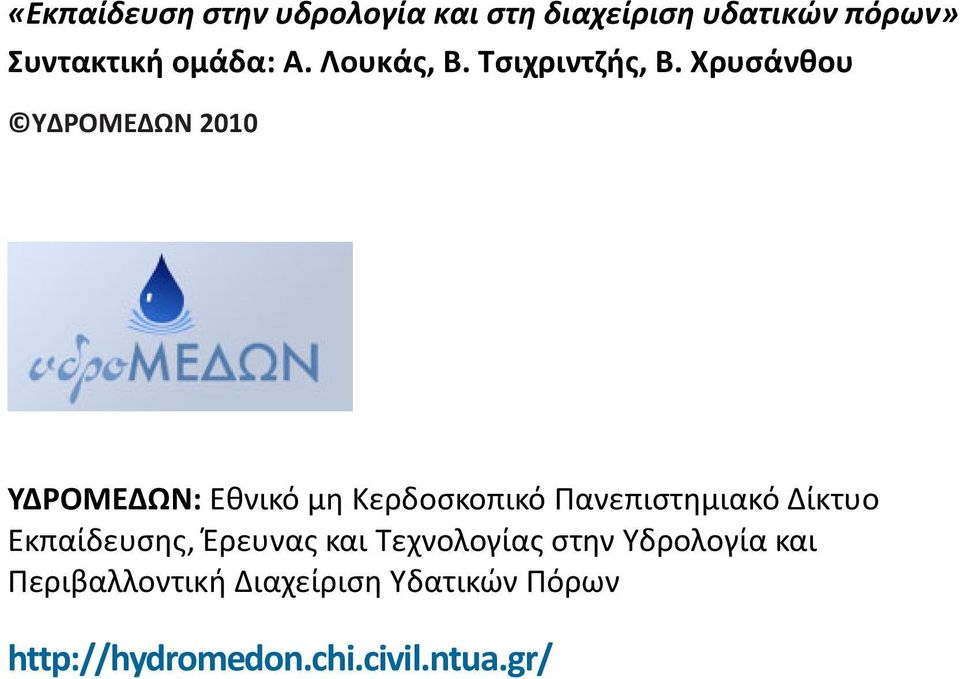 «Εκπαίδευση στην υδρολογία και στη διαχείριση υδατικών πόρων»
Συντακτική ομάδα: Α. Λουκάς, Β. Τσιχριντζής, Β. Χρυσάνθου

©ΥΔΡΟΜΕΔΩΝ 2010

υδροΜΕΔΩΝ

ΥΔΡΟΜΕΔΩΝ: Εθνικό μη Κερδοσκοπικό Πανεπιστημιακό Δίκτυο Εκπαίδευσης, Έρευνας και Τεχνολογίας στην Υδρολογία και Περιβαλλοντική Διαχείριση Υδατικών Πόρων

http://hydromedon.chi.civil.ntua.gr/